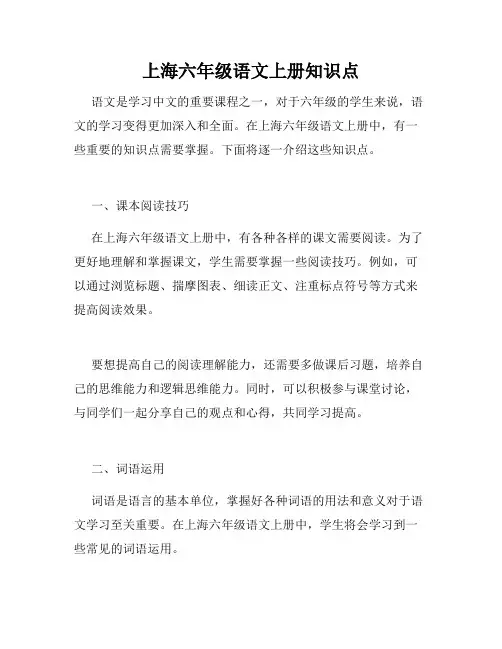 上海六年级语文上册知识点

语文是学习中文的重要课程之一，对于六年级的学生来说，语文的学习变得更加深入和全面。在上海六年级语文上册中，有一些重要的知识点需要掌握。下面将逐一介绍这些知识点。

一、课本阅读技巧

在上海六年级语文上册中，有各种各样的课文需要阅读。为了更好地理解和掌握课文，学生需要掌握一些阅读技巧。例如，可以通过浏览标题、揣摩图表、细读正文、注重标点符号等方式来提高阅读效果。

要想提高自己的阅读理解能力，还需要多做课后习题，培养自己的思维能力和逻辑思维能力。同时，可以积极参与课堂讨论，与同学们一起分享自己的观点和心得，共同学习提高。

二、词语运用

词语是语言的基本单位，掌握好各种词语的用法和意义对于语文学习至关重要。在上海六年级语文上册中，学生将会学习到一些常见的词语运用。